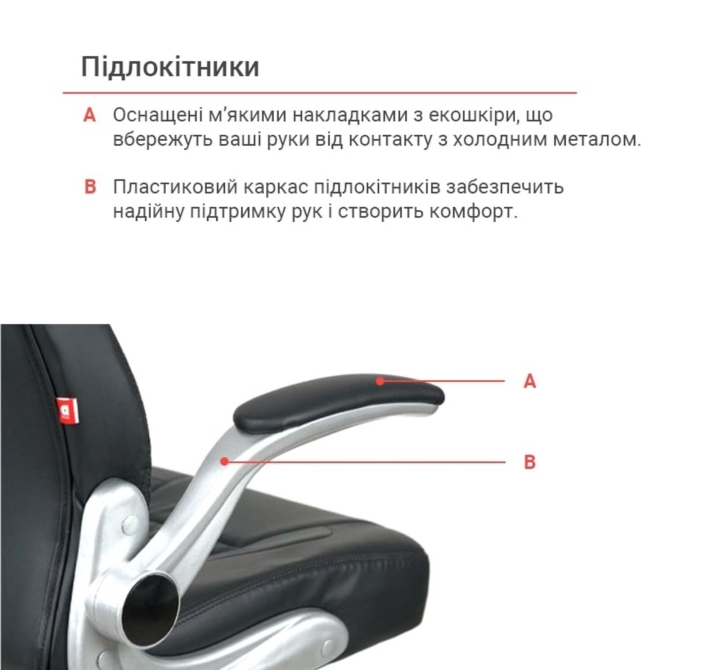 Підлокітники

A Оснащені м'якими накладками з екошкіри, що вбережуть ваші руки від контакту з холодним металом.

B Пластиковий каркас підлокітників забезпечить надійну підтримку рук і створить комфорт.

A

B